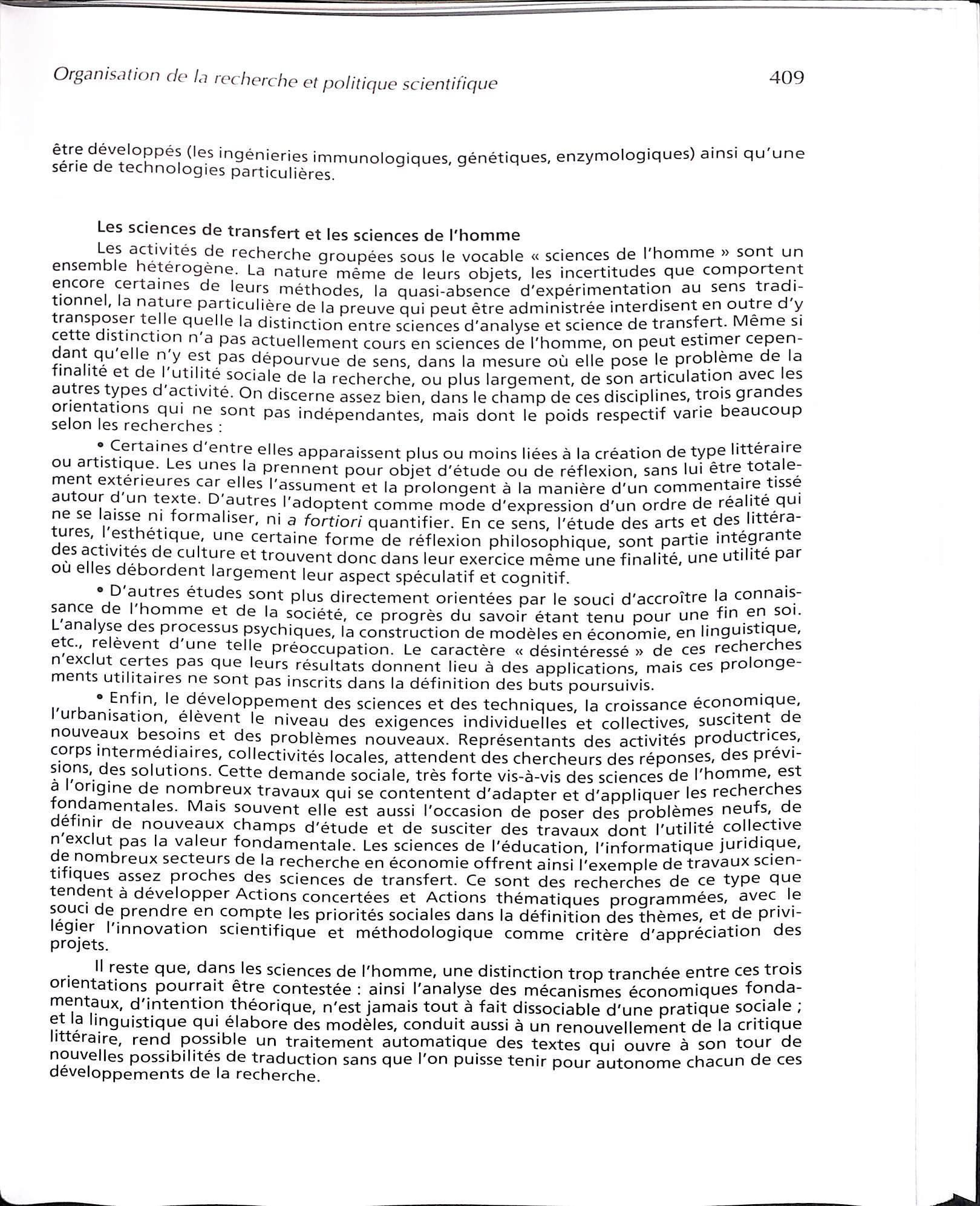 Organisation de la recherche et politique scientifique

409

être développés (les ingénieries immunologiques, génétiques, enzymologiques) ainsi qu'une série de technologies particulières.

Les sciences de transfert et les sciences de l'homme

Les activités de recherche groupées sous le vocable « sciences de l'homme » sont un ensemble hétérogène. La nature même de leurs objets, les incertitudes que comportent encore certaines de leurs méthodes, la quasi-absence d'expérimentation au sens traditionnel, la nature particulière de la preuve qui peut être administrée interdisent en outre d'y transposer telle quelle la distinction entre sciences d'analyse et science de transfert. Même si cette distinction n'a pas actuellement cours en sciences de l'homme, on peut estimer cependant qu'elle n'y est pas dépourvue de sens, dans la mesure où elle pose le problème de la finalité et de l'utilité sociale de la recherche, ou plus largement, de son articulation avec les autres types d'activité. On discerne assez bien, dans le champ de ces disciplines, trois grandes orientations qui ne sont pas indépendantes, mais dont le poids respectif varie beaucoup selon les recherches :

• Certaines d'entre elles apparaissent plus ou moins liées à la création de type littéraire ou artistique. Les unes la prennent pour objet d'étude ou de réflexion, sans lui être totalement extérieures car elles l'assument et la prolongent à la manière d'un commentaire tissé autour d'un texte. D'autres l'adoptent comme mode d'expression d'un ordre de réalité qui ne se laisse ni formaliser, ni a fortiori quantifier. En ce sens, l'étude des arts et des littératures, l'esthétique, une certaine forme de réflexion philosophique, sont partie intégrante des activités de culture et trouvent donc dans leur exercice même une finalité, une utilité par où elles débordent largement leur aspect spéculatif et cognitif.

• D'autres études sont plus directement orientées par le souci d'accroître la connaissance de l'homme et de la société, ce progrès du savoir étant tenu pour une fin en soi. L'analyse des processus psychiques, la construction de modèles en économie, en linguistique, etc., relèvent d'une telle préoccupation. Le caractère « désintéressé » de ces recherches n'exclut certes pas que leurs résultats donnent lieu à des applications, mais ces prolongements utilitaires ne sont pas inscrits dans la définition des buts poursuivis.

• Enfin, le développement des sciences et des techniques, la croissance économique, l'urbanisation, élèvent le niveau des exigences individuelles et collectives, suscitent de nouveaux besoins et des problèmes nouveaux. Représentants des activités productrices, corps intermédiaires, collectivités locales, attendent des chercheurs des réponses, des prévisions, des solutions. Cette demande sociale, très forte vis-à-vis des sciences de l'homme, est à l'origine de nombreux travaux qui se contentent d'adapter et d'appliquer les recherches fondamentales. Mais souvent elle est aussi l'occasion de poser des problèmes neufs, de définir de nouveaux champs d'étude et de susciter des travaux dont l'utilité collective n'exclut pas la valeur fondamentale. Les sciences de l'éducation, l'informatique juridique, de nombreux secteurs de la recherche en économie offrent ainsi l'exemple de travaux scientifiques assez proches des sciences de transfert. Ce sont des recherches de ce type que tendent à développer Actions concertées et Actions thématiques programmées, avec le souci de prendre en compte les priorités sociales dans la définition des thèmes, et de privilégier l'innovation scientifique et méthodologique comme critère d'appréciation des projets.

Il reste que, dans les sciences de l'homme, une distinction trop tranchée entre ces trois orientations pourrait être contestée : ainsi l'analyse des mécanismes économiques fondamentaux, d'intention théorique, n'est jamais tout à fait dissociable d'une pratique sociale ; et la linguistique qui élabore des modèles, conduit aussi à un renouvellement de la critique littéraire, rend possible un traitement automatique des textes qui ouvre à son tour de nouvelles possibilités de traduction sans que l'on puisse tenir pour autonome chacun de ces développements de la recherche.